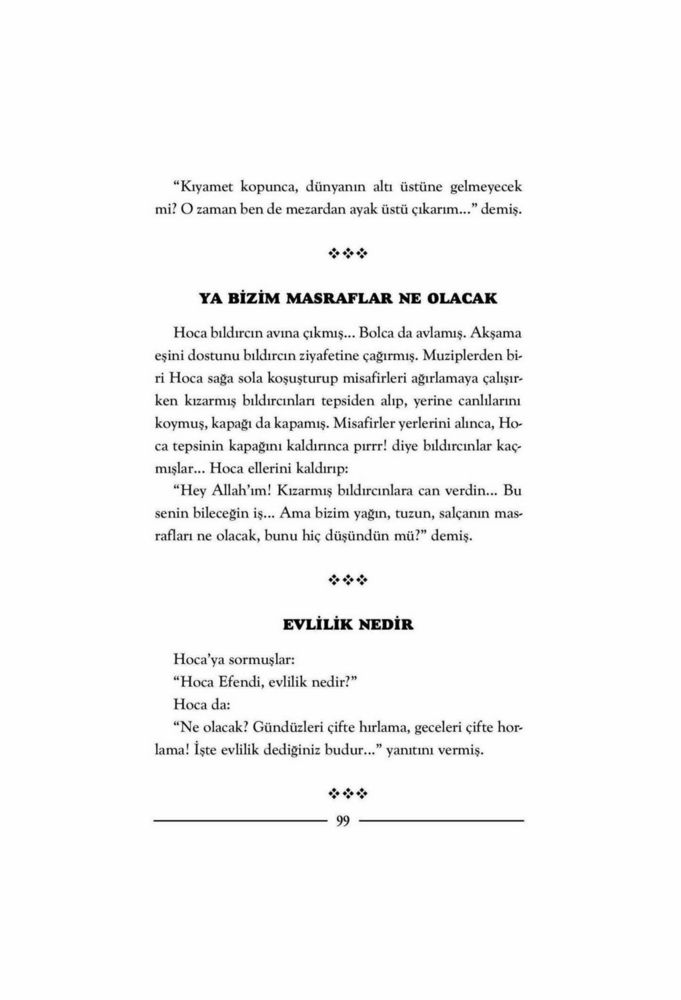 "Kıyamet kopunca, dünyanın altı üstüne gelmeyecek mi? O zaman ben de mezardan ayak üstü çıkarım..." demiş.

❖❖❖

YA BİZİM MASRAFLAR NE OLACAK

Hoca bıldırcın avına çıkmış... Bolca da avlamış. Akşama eşini dostunu bıldırcın ziyafetine çağırmış. Muziplerden biri Hoca sağa sola koşuşturup misafirleri ağırlamaya çalışırken kızarmış bıldırcınları tepsiden alıp, yerine canlılarını koymuş, kapağı da kapamış. Misafirler yerlerini alınca, Hoca tepsinin kapağını kaldırınca pırrr! diye bıldırcınlar kaçmışlar... Hoca ellerini kaldırıp:

"Hey Allah'ım! Kızarmış bıldırcınlara can verdin... Bu senin bileceğin iş... Ama bizim yağın, tuzun, salçanın masrafları ne olacak, bunu hiç düşündün mü?" demiş.

❖❖❖

EVLİLİK NEDİR

Hoca'ya sormuşlar:
"Hoca Efendi, evlilik nedir?"
Hoca da:
"Ne olacak? Gündüzleri çifte hırlama, geceleri çifte horlama! İşte evlilik dediğiniz budur..." yanıtını vermiş.

❖❖❖

99